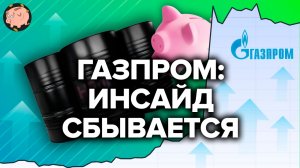 ГАЗПРОМ

ГАЗПРОМ: ИНСАЙД СБЫВАЕТСЯ